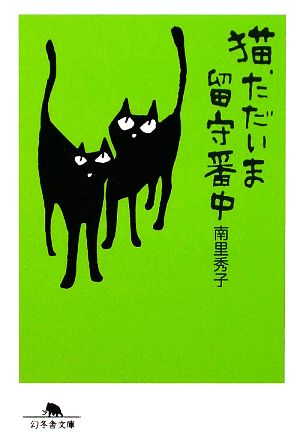 猫、ただいま留守番中

南里秀子

幻冬舎文庫